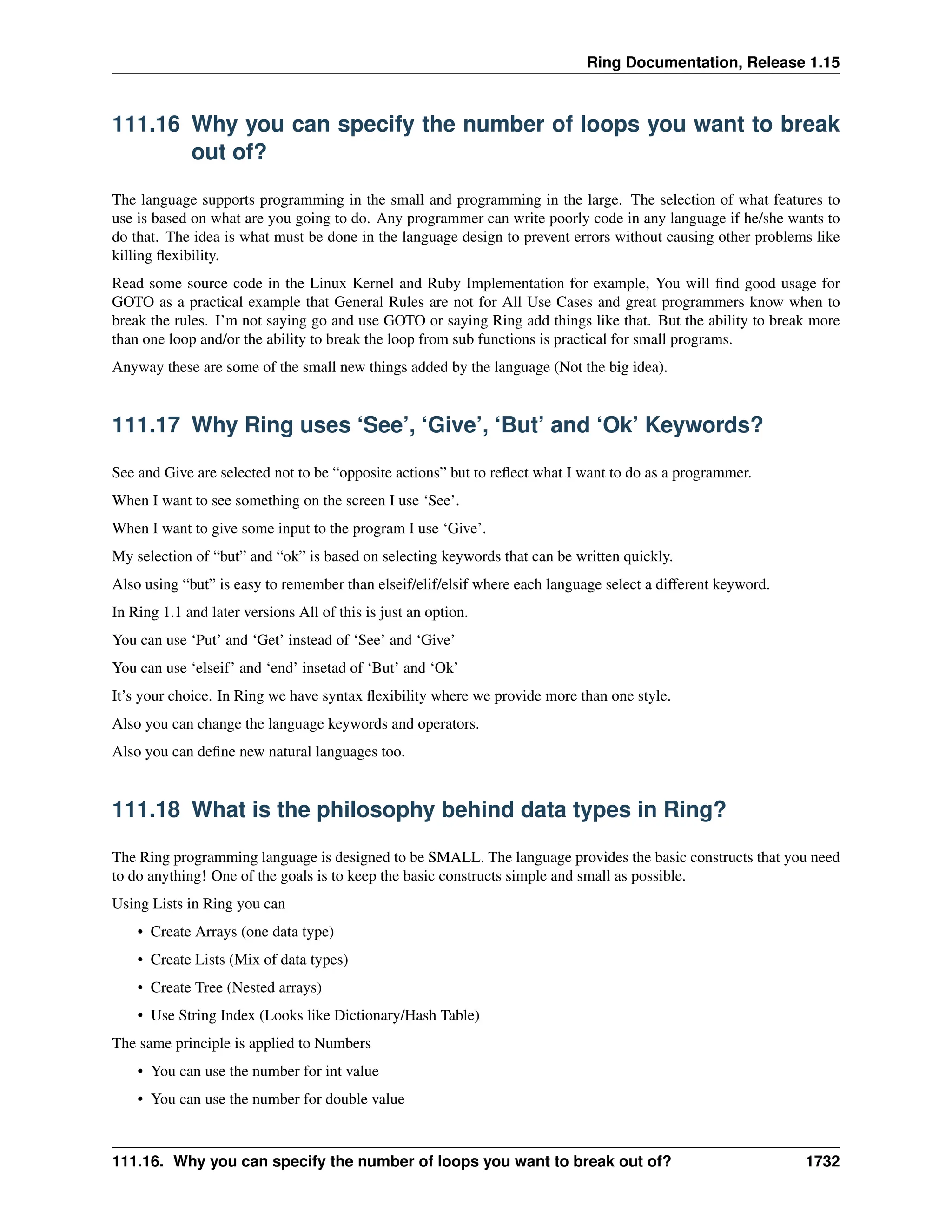 Ring Documentation, Release 1.15

111.16 Why you can specify the number of loops you want to break out of?

The language supports programming in the small and programming in the large. The selection of what features to use is based on what are you going to do. Any programmer can write poorly code in any language if he/she wants to do that. The idea is what must be done in the language design to prevent errors without causing other problems like killing flexibility.

Read some source code in the Linux Kernel and Ruby Implementation for example, You will find good usage for GOTO as a practical example that General Rules are not for All Use Cases and great programmers know when to break the rules. I'm not saying go and use GOTO or saying Ring add things like that. But the ability to break more than one loop and/or the ability to break the loop from sub functions is practical for small programs.

Anyway these are some of the small new things added by the language (Not the big idea).

111.17 Why Ring uses 'See', 'Give', 'But' and 'Ok' Keywords?

See and Give are selected not to be "opposite actions" but to reflect what I want to do as a programmer.

When I want to see something on the screen I use 'See'.

When I want to give some input to the program I use 'Give'.

My selection of "but" and "ok" is based on selecting keywords that can be written quickly.

Also using "but" is easy to remember than elseif/elif/elsif where each language select a different keyword.

In Ring 1.1 and later versions All of this is just an option.

You can use 'Put' and 'Get' instead of 'See' and 'Give'

You can use 'elseif' and 'end' insetad of 'But' and 'Ok'

It's your choice. In Ring we have syntax flexibility where we provide more than one style.

Also you can change the language keywords and operators.

Also you can define new natural languages too.

111.18 What is the philosophy behind data types in Ring?

The Ring programming language is designed to be SMALL. The language provides the basic constructs that you need to do anything! One of the goals is to keep the basic constructs simple and small as possible.

Using Lists in Ring you can

• Create Arrays (one data type)
• Create Lists (Mix of data types)
• Create Tree (Nested arrays)
• Use String Index (Looks like Dictionary/Hash Table)

The same principle is applied to Numbers

• You can use the number for int value
• You can use the number for double value

111.16. Why you can specify the number of loops you want to break out of? 1732